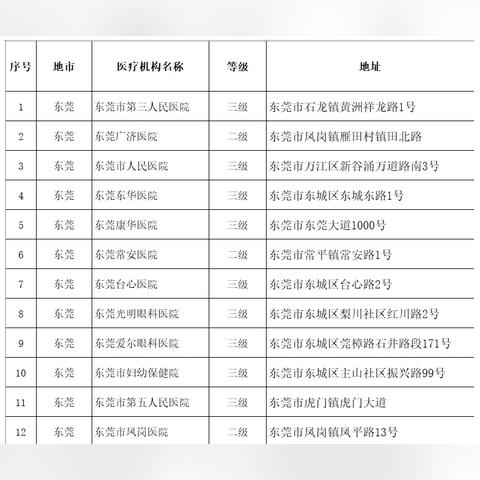 | 序号 | 地市 | 医疗机构名称 | 等级 | 地址 |
|---|---|---|---|---|
| 1 | 东莞 | 东莞市第三人民医院 | 三级 | 东莞市石龙镇黄洲祥龙路1号 |
| 2 | 东莞 | 东莞广济医院 | 二级 | 东莞市凤岗镇雁田村镇田北路 |
| 3 | 东莞 | 东莞市人民医院 | 三级 | 东莞市万江区新谷涌万道路南3号 |
| 4 | 东莞 | 东莞东华医院 | 三级 | 东莞市东城区东城东路1号 |
| 5 | 东莞 | 东莞康华医院 | 三级 | 东莞市东莞大道1000号 |
| 6 | 东莞 | 东莞常安医院 | 二级 | 东莞市常平镇常安路1号 |
| 7 | 东莞 | 东莞台心医院 | 三级 | 东莞市东城区台心路2号 |
| 8 | 东莞 | 东莞光明眼科医院 | 三级 | 东莞市东城区梨川社区红川路2号 |
| 9 | 东莞 | 东莞爱尔眼科医院 | 三级 | 东莞市东城区莞樟路石井路段171号 |
| 10 | 东莞 | 东莞市妇幼保健院 | 三级 | 东莞市东城区主山社区振兴路99号 |
| 11 | 东莞 | 东莞市第五人民医院 | 三级 | 东莞市虎门镇虎门大道 |
| 12 | 东莞 | 东莞市凤岗医院 | 二级 | 东莞市凤岗镇凤平路13号 |